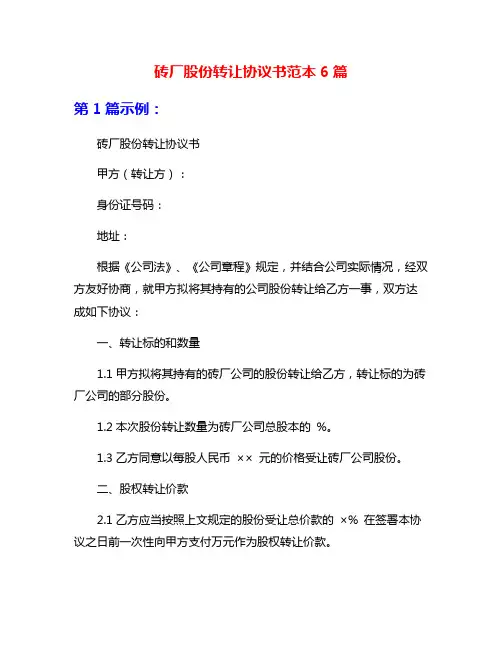 砖厂股份转让协议书范本 6 篇

第 1 篇示例：

砖厂股份转让协议书

甲方（转让方）：

身份证号码：

地址：

根据《公司法》、《公司章程》规定，并结合公司实际情况，经双方友好协商，就甲方拟将其持有的公司股份转让给乙方一事，双方达成如下协议：

一、转让标的和数量

1.1 甲方拟将其持有的砖厂公司的股份转让给乙方，转让标的为砖厂公司的部分股份。

1.2 本次股份转让数量为砖厂公司总股本的 %。

1.3 乙方同意以每股人民币 ×× 元的价格受让砖厂公司股份。

二、股权转让价款

2.1 乙方应当按照上文规定的股份受让总价款的 ×% 在签署本协议之日前一次性向甲方支付万元作为股权转让价款。